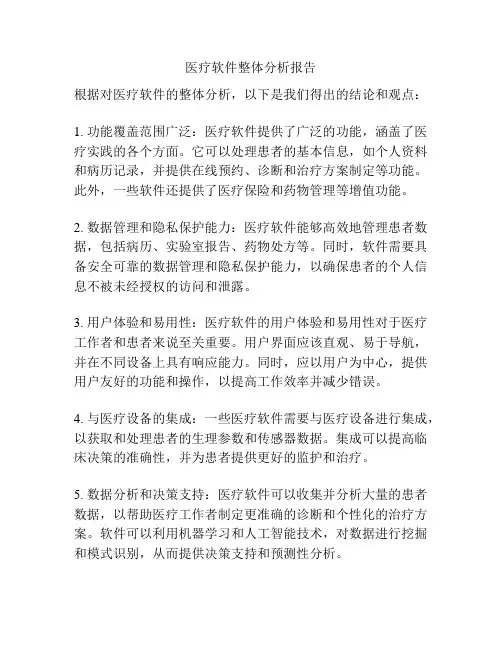 医疗软件整体分析报告

根据对医疗软件的整体分析，以下是我们得出的结论和观点：

1. 功能覆盖范围广泛：医疗软件提供了广泛的功能，涵盖了医疗实践的各个方面。它可以处理患者的基本信息，如个人资料和病历记录，并提供在线预约、诊断和治疗方案制定等功能。此外，一些软件还提供了医疗保险和药物管理等增值功能。

2. 数据管理和隐私保护能力：医疗软件能够高效地管理患者数据，包括病历、实验室报告、药物处方等。同时，软件需要具备安全可靠的数据管理和隐私保护能力，以确保患者的个人信息不被未经授权的访问和泄露。

3. 用户体验和易用性：医疗软件的用户体验和易用性对于医疗工作者和患者来说至关重要。用户界面应该直观、易于导航，并在不同设备上具有响应能力。同时，应以用户为中心，提供用户友好的功能和操作，以提高工作效率并减少错误。

4. 与医疗设备的集成：一些医疗软件需要与医疗设备进行集成，以获取和处理患者的生理参数和传感器数据。集成可以提高临床决策的准确性，并为患者提供更好的监护和治疗。

5. 数据分析和决策支持：医疗软件可以收集并分析大量的患者数据，以帮助医疗工作者制定更准确的诊断和个性化的治疗方案。软件可以利用机器学习和人工智能技术，对数据进行挖掘和模式识别，从而提供决策支持和预测性分析。